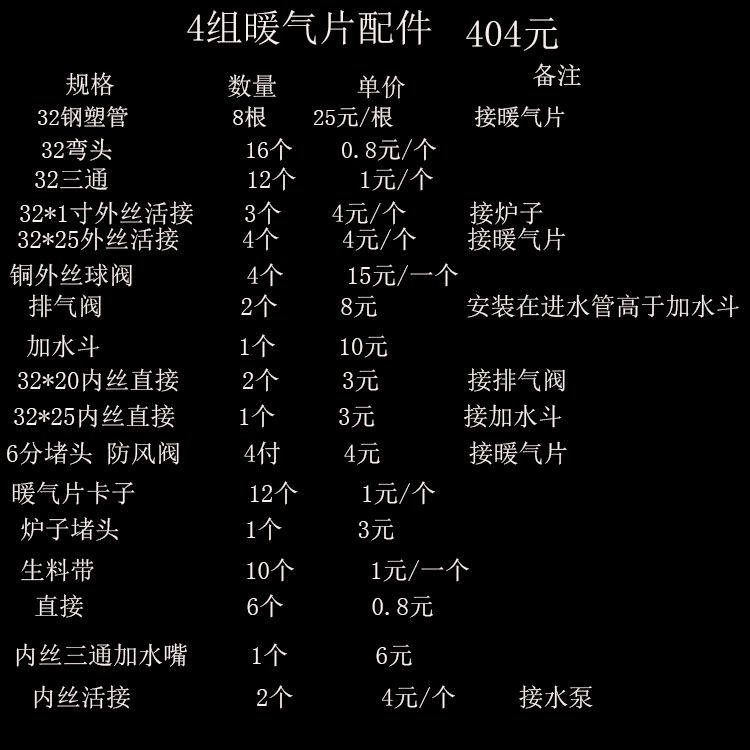 4组暖气片配件 404元

| 规格 | 数量 | 单价 | 备注 |
|---|---|---|---|
| 32钢塑管 | 8根 | 25元/根 | 接暖气片 |
| 32弯头 | 16个 | 0.8元/个 | |
| 32三通 | 12个 | 1元/个 | |
| 32*1寸外丝活接 | 3个 | 4元/个 | 接炉子 |
| 32*25外丝活接 | 4个 | 4元/个 | 接暖气片 |
| 铜外丝球阀 | 4个 | 15元/一个 | |
| 排气阀 | 2个 | 8元 | 安装在进水管高于加水斗 |
| 加水斗 | 1个 | 10元 | |
| 32*20内丝直接 | 2个 | 3元 | 接排气阀 |
| 32*25内丝直接 | 1个 | 3元 | 接加水斗 |
| 6分堵头 防风阀 | 4付 | 4元 | 接暖气片 |
| 暖气片卡子 | 12个 | 1元/个 | |
| 炉子堵头 | 1个 | 3元 | |
| 生料带 | 10个 | 1元/一个 | |
| 直接 | 6个 | 0.8元 | |
| 内丝三通加水嘴 | 1个 | 6元 | |
| 内丝活接 | 2个 | 4元/个 | 接水泵 |